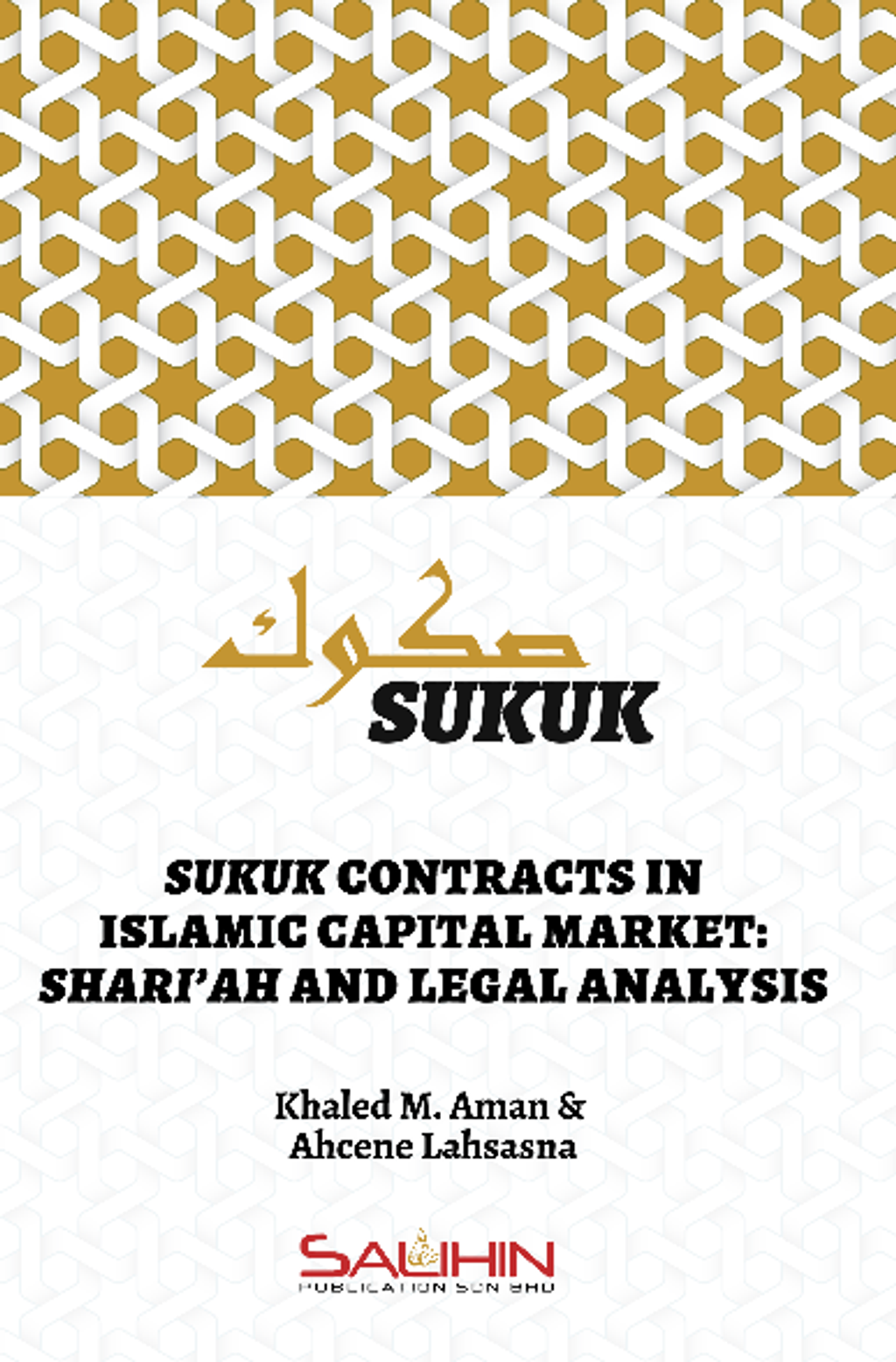 صكوك
SUKUK

SUKUK CONTRACTS IN ISLAMIC CAPITAL MARKET: SHARI'AH AND LEGAL ANALYSIS

Khaled M. Aman &
Ahcene Lahsasna

SALIHIN
PUBLICATION SDN BHD